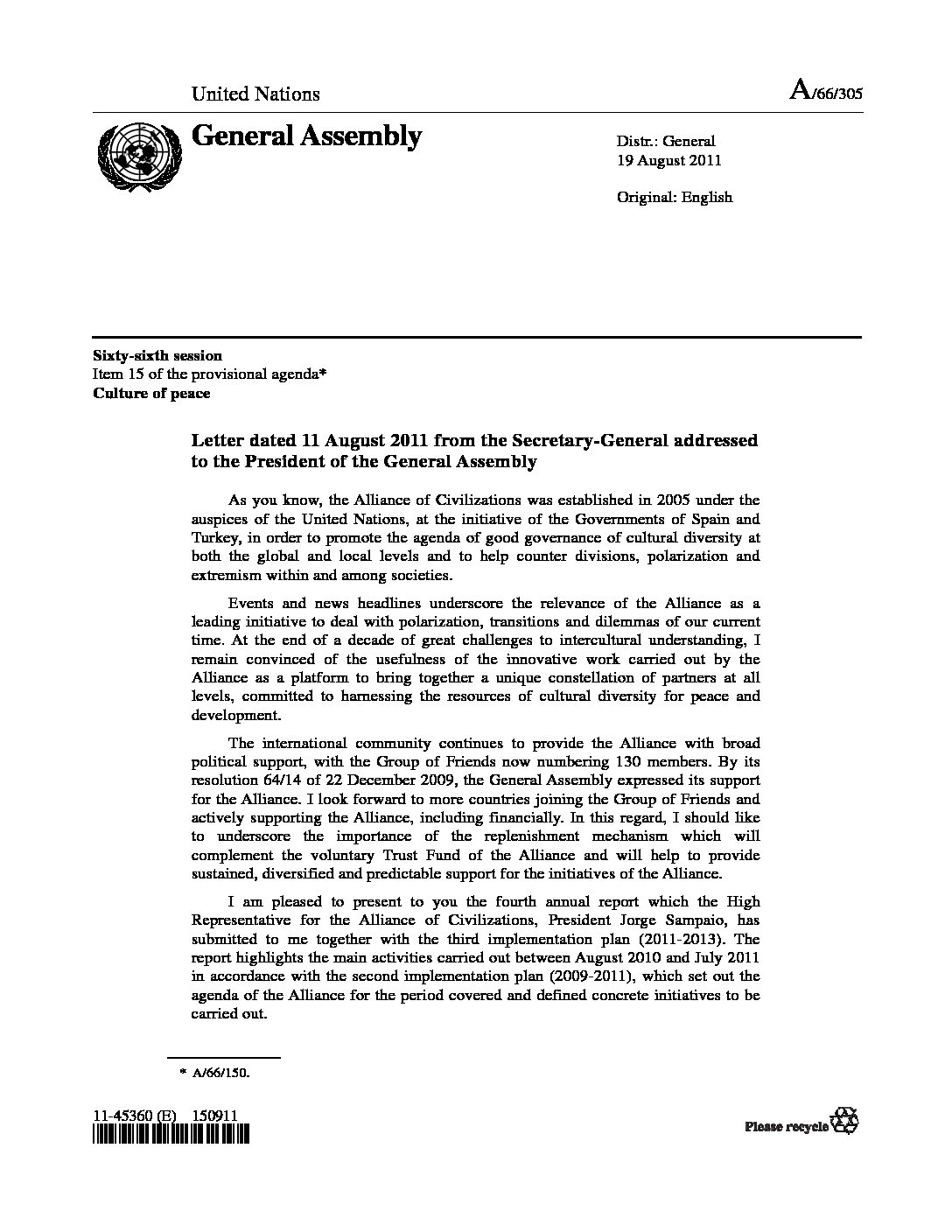 United Nations

A/66/305

General Assembly

Distr.: General
19 August 2011

Original: English

Sixty-sixth session
Item 15 of the provisional agenda*
Culture of peace

Letter dated 11 August 2011 from the Secretary-General addressed to the President of the General Assembly

As you know, the Alliance of Civilizations was established in 2005 under the auspices of the United Nations, at the initiative of the Governments of Spain and Turkey, in order to promote the agenda of good governance of cultural diversity at both the global and local levels and to help counter divisions, polarization and extremism within and among societies.

Events and news headlines underscore the relevance of the Alliance as a leading initiative to deal with polarization, transitions and dilemmas of our current time. At the end of a decade of great challenges to intercultural understanding, I remain convinced of the usefulness of the innovative work carried out by the Alliance as a platform to bring together a unique constellation of partners at all levels, committed to harnessing the resources of cultural diversity for peace and development.

The international community continues to provide the Alliance with broad political support, with the Group of Friends now numbering 130 members. By its resolution 64/14 of 22 December 2009, the General Assembly expressed its support for the Alliance. I look forward to more countries joining the Group of Friends and actively supporting the Alliance, including financially. In this regard, I should like to underscore the importance of the replenishment mechanism which will complement the voluntary Trust Fund of the Alliance and will help to provide sustained, diversified and predictable support for the initiatives of the Alliance.

I am pleased to present to you the fourth annual report which the High Representative for the Alliance of Civilizations, President Jorge Sampaio, has submitted to me together with the third implementation plan (2011-2013). The report highlights the main activities carried out between August 2010 and July 2011 in accordance with the second implementation plan (2009-2011), which set out the agenda of the Alliance for the period covered and defined concrete initiatives to be carried out.

* A/66/150.

11-45360 (E) 150911

Please recycle